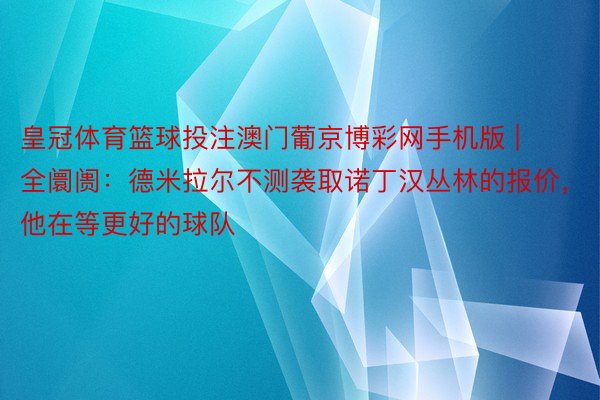 皇冠体育篮球投注澳门葡京博彩网手机版 | 全阛阓：德米拉尔不测袭取诺丁汉丛林的报价，他在等更好的球队